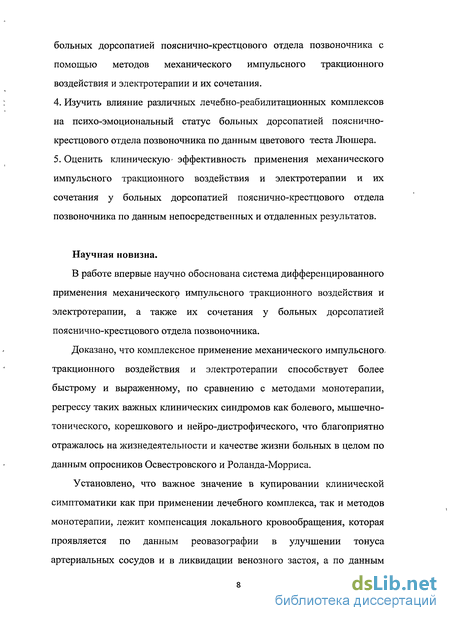 больных дорсопатией пояснично-крестцового отдела позвоночника с помощью методов механического импульсного тракционного воздействия и электротерапии и их сочетания.
4. Изучить влияние различных лечебно-реабилитационных комплексов на психо-эмоциональный статус больных дорсопатией пояснично-крестцового отдела позвоночника по данным цветового теста Люшера.
5. Оценить клиническую эффективность применения механического импульсного тракционного воздействия и электротерапии и их сочетания у больных дорсопатией пояснично-крестцового отдела позвоночника по данным непосредственных и отдаленных результатов.

Научная новизна.
В работе впервые научно обоснована система дифференцированного применения механического импульсного тракционного воздействия и электротерапии, а также их сочетания у больных дорсопатией пояснично-крестцового отдела позвоночника.

Доказано, что комплексное применение механического импульсного тракционного воздействия и электротерапии способствует более быстрому и выраженному, по сравнению с методами монотерапии, регрессу таких важных клинических синдромов как болевого, мышечно-тонического, корешкового и нейро-дистрофического, что благоприятно отражалось на жизнедеятельности и качестве жизни больных в целом по данным опросников Освестровского и Роланда-Морриса.

Установлено, что важное значение в купировании клинической симптоматики как при применении лечебного комплекса, так и методов монотерапии, лежит компенсация локального кровообращения, которая проявляется по данным реовазографии в улучшении тонуса артериальных сосудов и в ликвидации венозного застоя, а по данным

8

dsLib.net
библиотека диссертаций